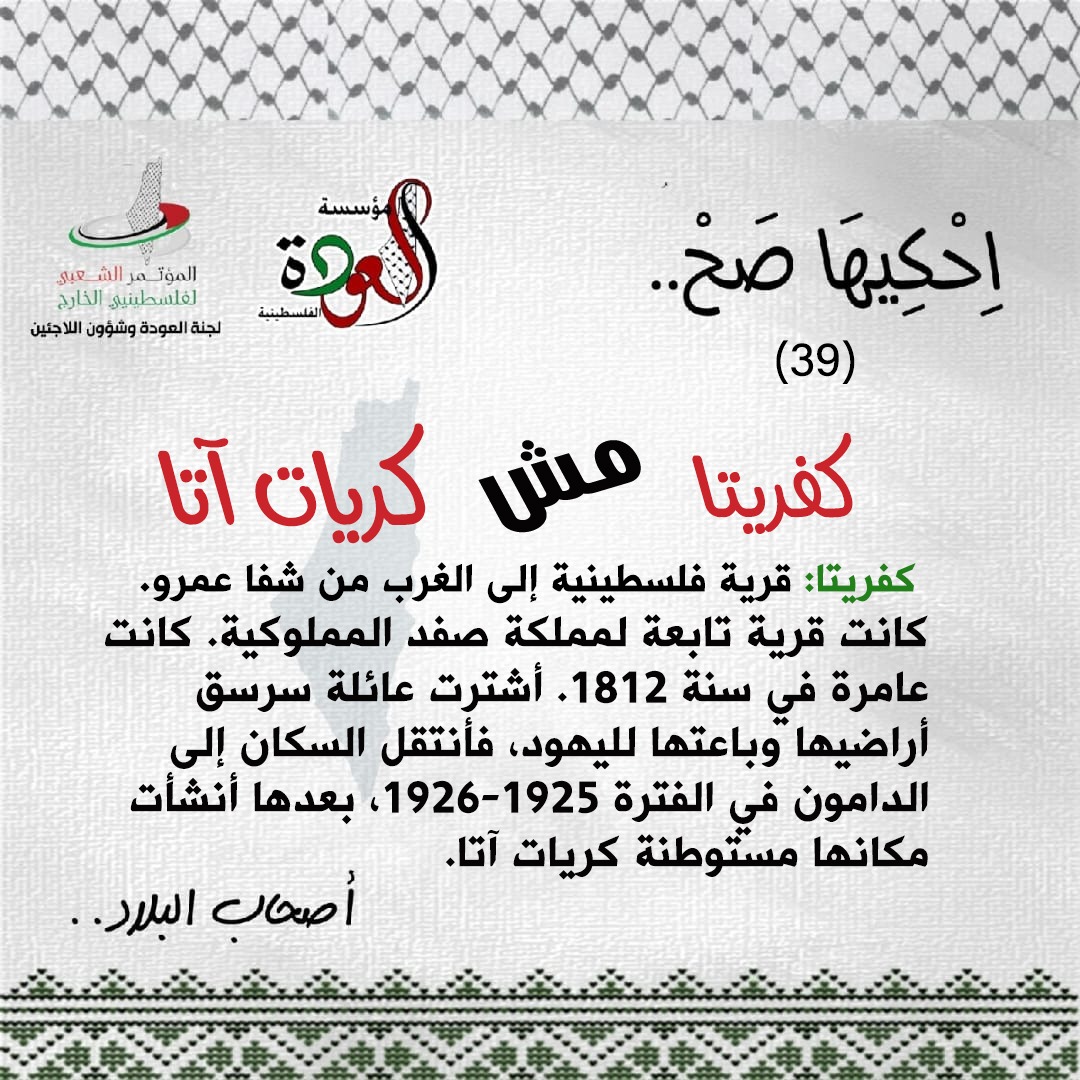 اِحْكِيهَا صَحْ..

مؤسسة العودة الفلسطينية

المؤتمر الشعبي لفلسطينيي الخارج
لجنة العودة وشؤون اللاجئين

(39)

كفريتا مش كريات آتا

كفريتا: قرية فلسطينية إلى الغرب من شفا عمرو. كانت قرية تابعة لمملكة صفد المملوكية. كانت عامرة في سنة 1812. أشترت عائلة سرسق أراضيها وباعتها لليهود، فأنتقل السكان إلى الدامون في الفترة 1925-1926، بعدها أنشأت مكانها مستوطنة كريات آتا.

أصحاب البلاد..